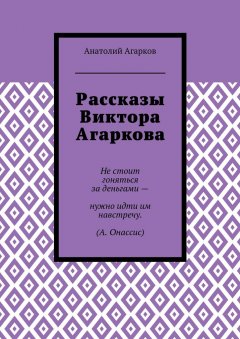 Анатолий Агарков

Рассказы Виктора Агаркова

Не стоит гоняться за деньгами —

нужно идти им навстречу.

(А. Онассис)